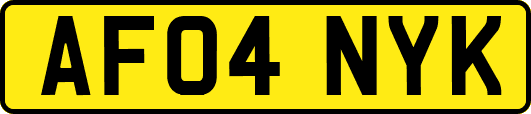 AF04 NYK